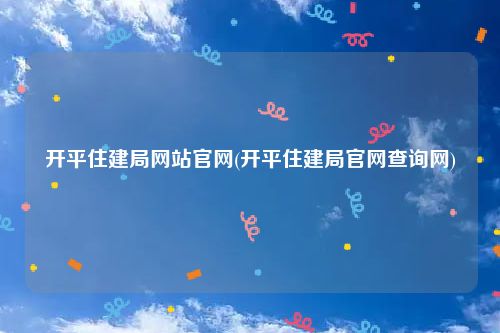 开平住建局网站官网(开平住建局官网查询网)